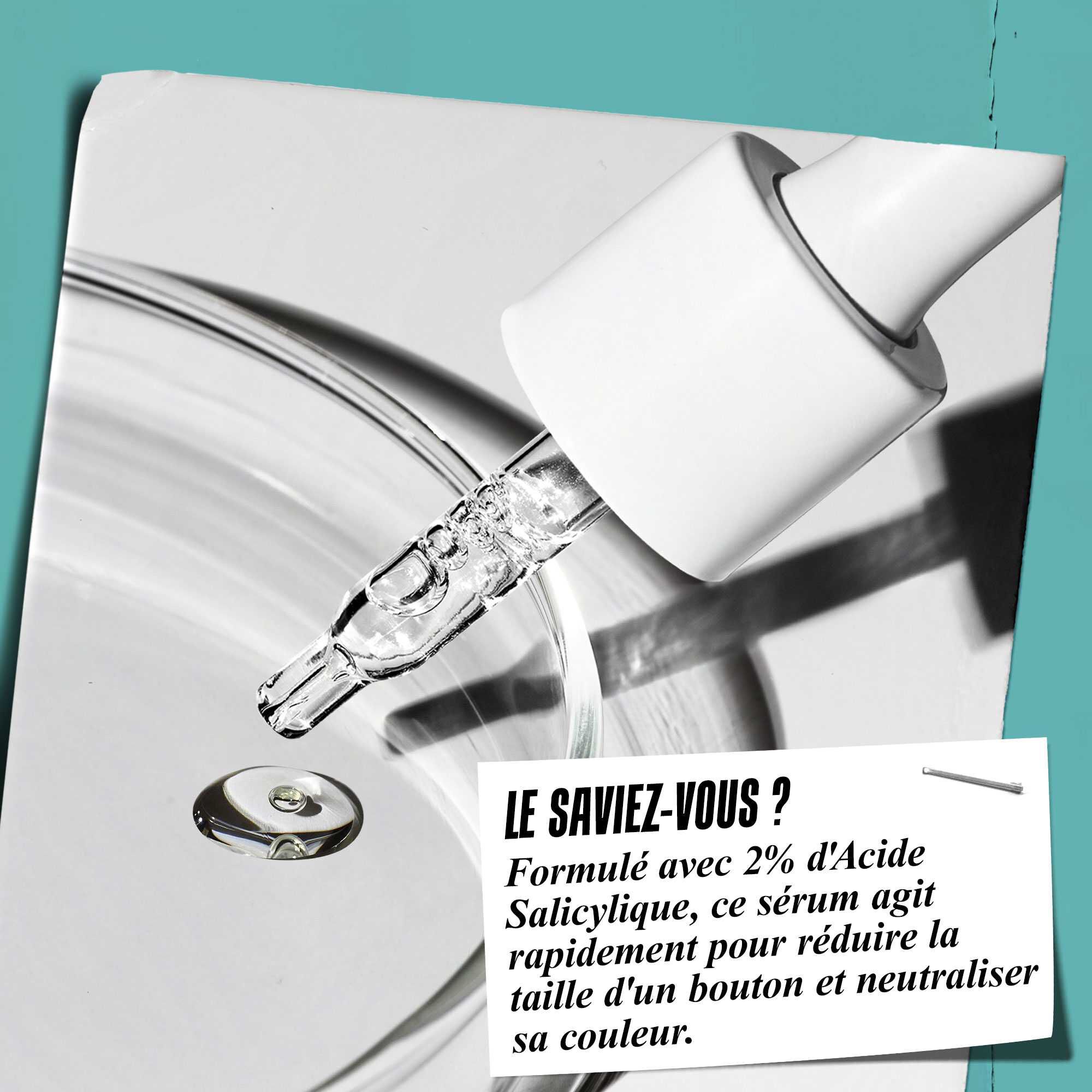 LE SAVIEZ-VOUS ?

Formulé avec 2% d'Acide Salicylique, ce sérum agit rapidement pour réduire la taille d'un bouton et neutraliser sa couleur.